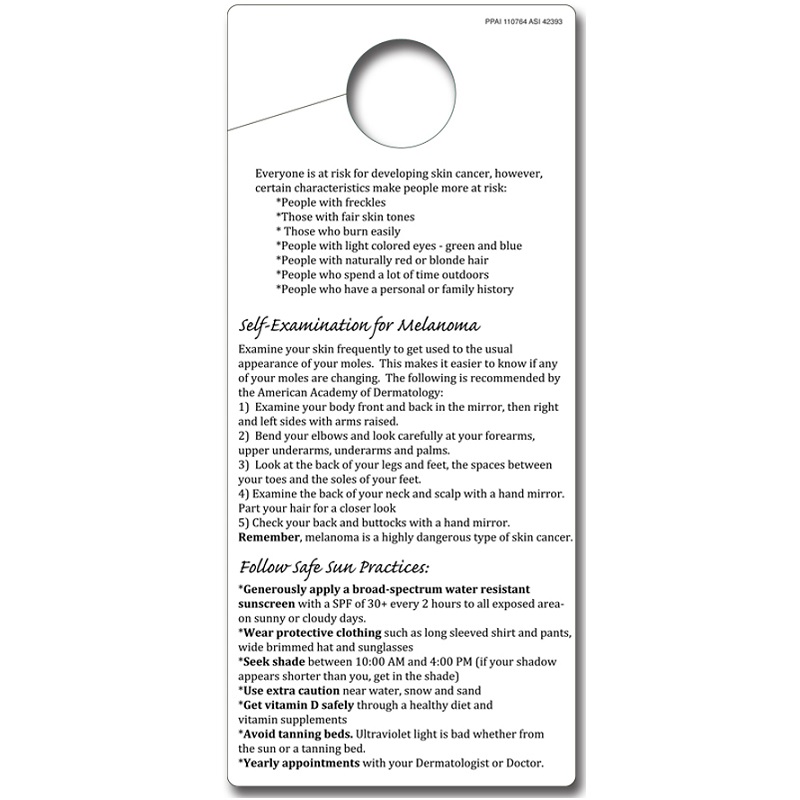 PPAI 110764 ASI 42393

Everyone is at risk for developing skin cancer, however, certain characteristics make people more at risk:
*People with freckles
*Those with fair skin tones
* Those who burn easily
*People with light colored eyes - green and blue
*People with naturally red or blonde hair
*People who spend a lot of time outdoors
*People who have a personal or family history

Self-Examination for Melanoma

Examine your skin frequently to get used to the usual appearance of your moles. This makes it easier to know if any of your moles are changing. The following is recommended by the American Academy of Dermatology:
1) Examine your body front and back in the mirror, then right and left sides with arms raised.
2) Bend your elbows and look carefully at your forearms, upper underarms, underarms and palms.
3) Look at the back of your legs and feet, the spaces between your toes and the soles of your feet.
4) Examine the back of your neck and scalp with a hand mirror. Part your hair for a closer look
5) Check your back and buttocks with a hand mirror.
Remember, melanoma is a highly dangerous type of skin cancer.

Follow Safe Sun Practices:

*Generously apply a broad-spectrum water resistant sunscreen with a SPF of 30+ every 2 hours to all exposed area-on sunny or cloudy days.
*Wear protective clothing such as long sleeved shirt and pants, wide brimmed hat and sunglasses
*Seek shade between 10:00 AM and 4:00 PM (if your shadow appears shorter than you, get in the shade)
*Use extra caution near water, snow and sand
*Get vitamin D safely through a healthy diet and vitamin supplements
*Avoid tanning beds. Ultraviolet light is bad whether from the sun or a tanning bed.
*Yearly appointments with your Dermatologist or Doctor.